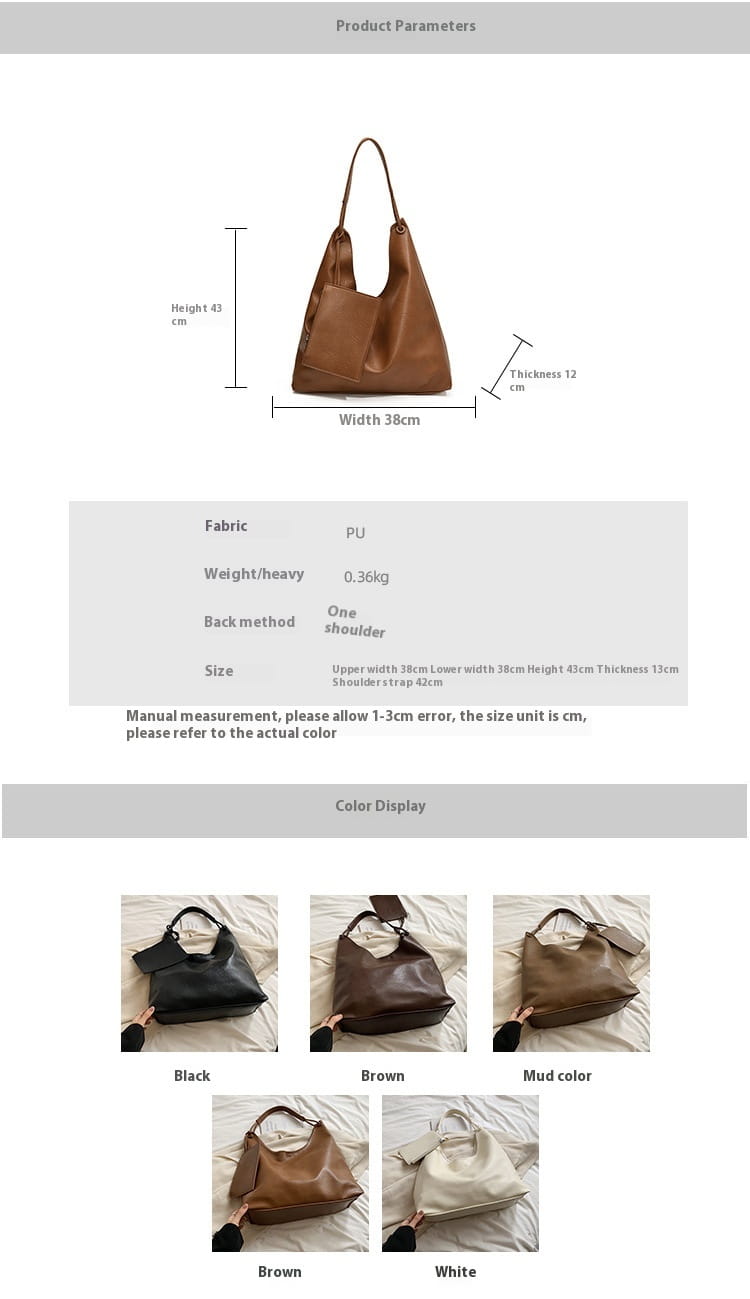 Product Parameters

Height 43 cm

Thickness 12 cm

Width 38cm

| Fabric | PU |
|---|---|
| Weight/heavy | 0.36kg |
| Back method | One shoulder |
| Size | Upper width 38cm Lower width 38cm Height 43cm Thickness 13cm Shoulder strap 42cm |

Manual measurement, please allow 1-3cm error, the size unit is cm, please refer to the actual color

Color Display

Black

Brown

Mud color

Brown

White